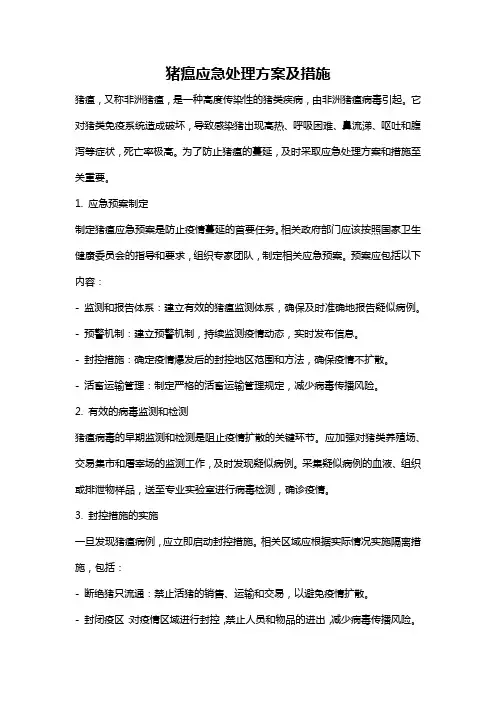 猪瘟应急处理方案及措施

猪瘟，又称非洲猪瘟，是一种高度传染性的猪类疾病，由非洲猪瘟病毒引起。它对猪类免疫系统造成破坏，导致感染猪出现高热、呼吸困难、鼻流涕、呕吐和腹泻等症状，死亡率极高。为了防止猪瘟的蔓延，及时采取应急处理方案和措施至关重要。

1. 应急预案制定

制定猪瘟应急预案是防止疫情蔓延的首要任务。相关政府部门应该按照国家卫生健康委员会的指导和要求，组织专家团队，制定相关应急预案。预案应包括以下内容：

- 监测和报告体系：建立有效的猪瘟监测体系，确保及时准确地报告疑似病例。

- 预警机制：建立预警机制，持续监测疫情动态，实时发布信息。

- 封控措施：确定疫情爆发后的封控地区范围和方法，确保疫情不扩散。

- 活畜运输管理：制定严格的活畜运输管理规定，减少病毒传播风险。

2. 有效的病毒监测和检测

猪瘟病毒的早期监测和检测是阻止疫情扩散的关键环节。应加强对猪类养殖场、交易集市和屠宰场的监测工作，及时发现疑似病例。采集疑似病例的血液、组织或排泄物样品，送至专业实验室进行病毒检测，确诊疫情。

3. 封控措施的实施

一旦发现猪瘟病例，应立即启动封控措施。相关区域应根据实际情况实施隔离措施，包括：

- 断绝猪只流通：禁止活猪的销售、运输和交易，以避免疫情扩散。

- 封闭疫区：对疫情区域进行封控，禁止人员和物品的进出，减少病毒传播风险。